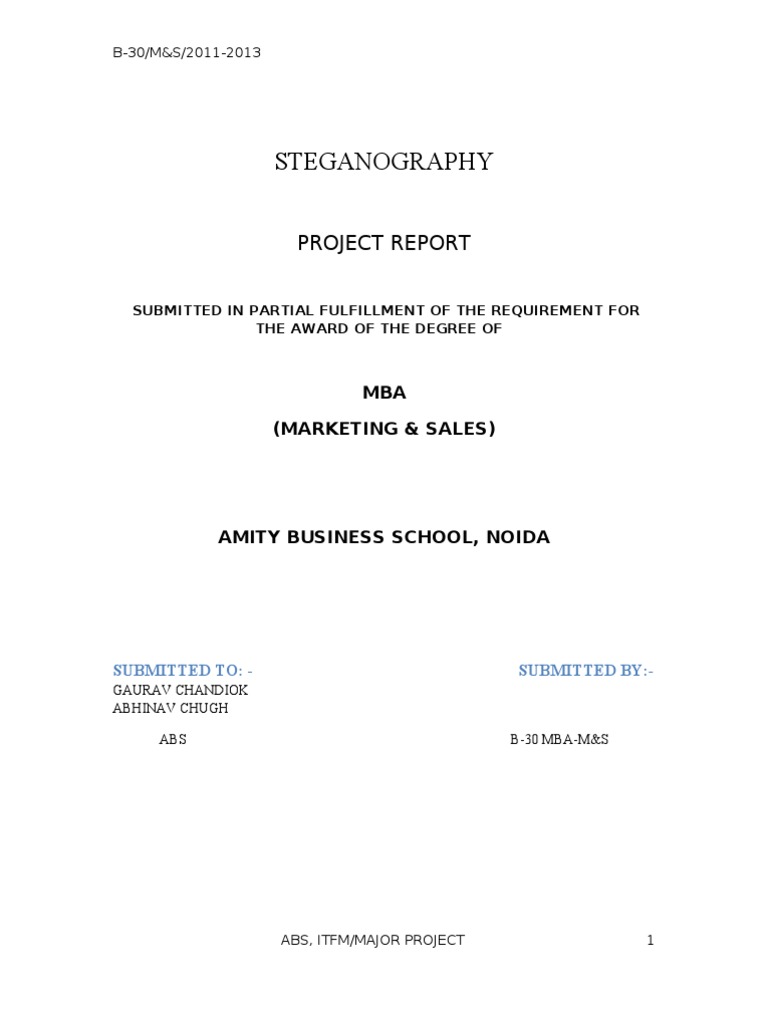 B-30/M&S/2011-2013

STEGANOGRAPHY

PROJECT REPORT

SUBMITTED IN PARTIAL FULFILLMENT OF THE REQUIREMENT FOR THE AWARD OF THE DEGREE OF

MBA

(MARKETING & SALES)

AMITY BUSINESS SCHOOL, NOIDA

SUBMITTED TO: -

SUBMITTED BY:-

GAURAV CHANDIOK
ABHINAV CHUGH

ABS

B-30 MBA-M&S

ABS, ITFM/MAJOR PROJECT

1